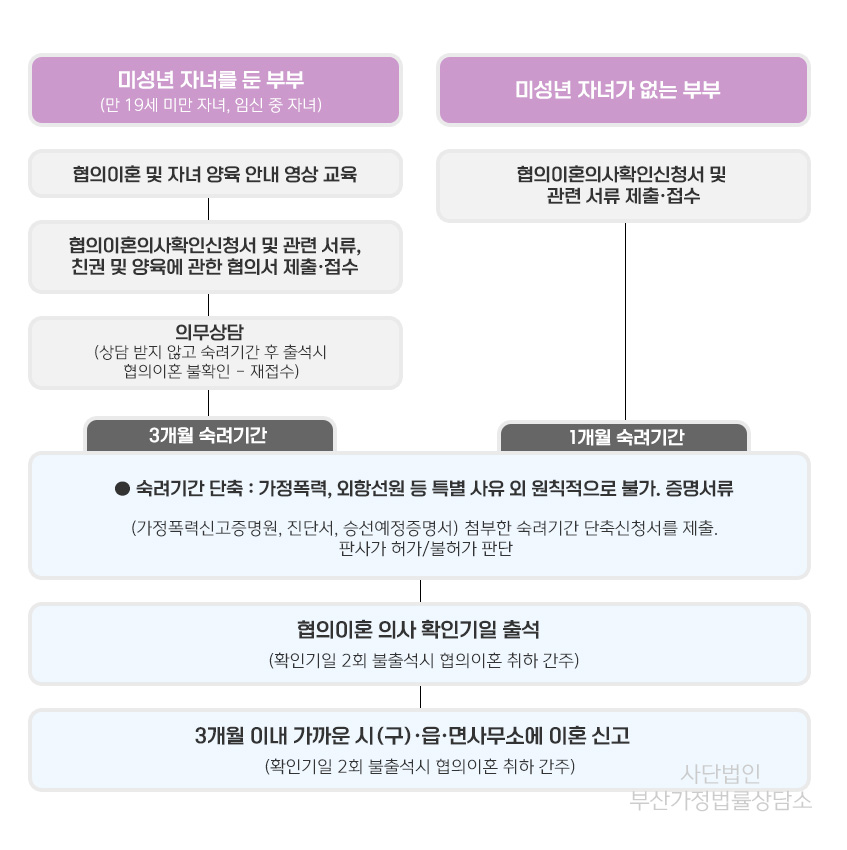 미성년 자녀를 둔 부부
(만 19세 미만 자녀, 임신 중 자녀)

협의이혼 및 자녀 양육 안내 영상 교육

협의이혼의사확인신청서 및 관련 서류, 친권 및 양육에 관한 협의서 제출·접수

의무상담
(상담 받지 않고 숙려기간 후 출석시 협의이혼 불확인 - 재접수)

3개월 숙려기간

미성년 자녀가 없는 부부

협의이혼의사확인신청서 및 관련 서류 제출·접수

1개월 숙려기간

● 숙려기간 단축 : 가정폭력, 외항선원 등 특별 사유 외 원칙적으로 불가. 증명서류

(가정폭력신고증명원, 진단서, 승선예정증명서) 첨부한 숙려기간 단축신청서를 제출. 판사가 허가/불허가 판단

협의이혼 의사 확인기일 출석
(확인기일 2회 불출석시 협의이혼 취하 간주)

3개월 이내 가까운 시(구)·읍·면사무소에 이혼 신고
(확인기일 2회 불출석시 협의이혼 취하 간주)

사단법인
부산가정법률상담소